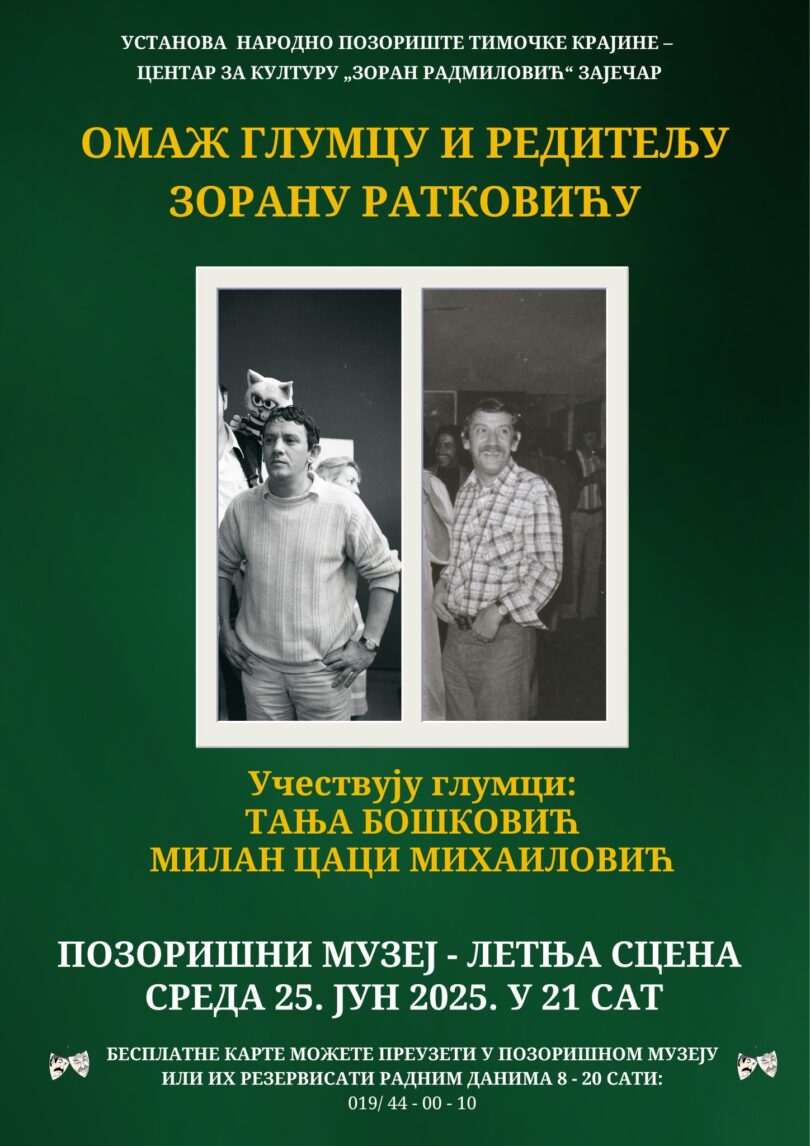 УСТАНОВА НАРОДНО ПОЗОРИШТЕ ТИМОЧКЕ КРАЈИНЕ – ЦЕНТАР ЗА КУЛТУРУ „ЗОРАН РАДМИЛОВИЋ“ ЗАЈЕЧАР

ОМАЖ ГЛУМЦУ И РЕДИТЕЉУ ЗОРАНУ РАТКОВИЋУ

Учествују глумци:
ТАЊА БОШКОВИЋ
МИЛАН ЦАЦИ МИХАИЛОВИЋ

ПОЗОРИШНИ МУЗЕЈ - ЛЕТЊА СЦЕНА
СРЕДА 25. ЈУН 2025. У 21 САТ

БЕСПЛАТНЕ КАРТЕ МОЖЕТЕ ПРЕУЗЕТИ У ПОЗОРИШНОМ МУЗЕЈУ ИЛИ ИХ РЕЗЕРВИСАТИ РАДНИМ ДАНИМА 8 - 20 САТИ:
019/ 44 - 00 - 10